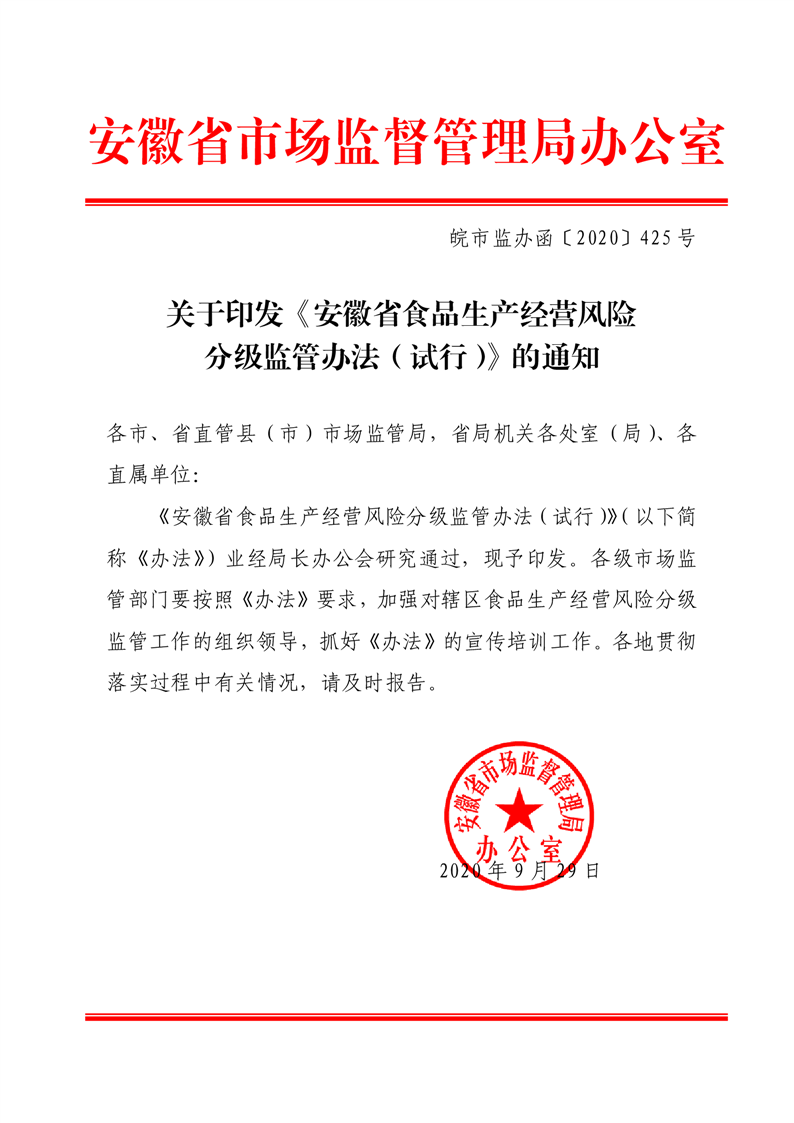 安徽省市场监督管理局办公室

皖市监办函〔2020〕425号

关于印发《安徽省食品生产经营风险分级监管办法（试行）》的通知

各市、省直管县（市）市场监管局，省局机关各处室（局）、各直属单位：

《安徽省食品生产经营风险分级监管办法（试行）》（以下简称《办法》）业经局长办公会研究通过，现予印发。各级市场监管部门要按照《办法》要求，加强对辖区食品生产经营风险分级监管工作的组织领导，抓好《办法》的宣传培训工作。各地贯彻落实过程中有关情况，请及时报告。

安徽省市场监督管理局办公室

2020年9月29日